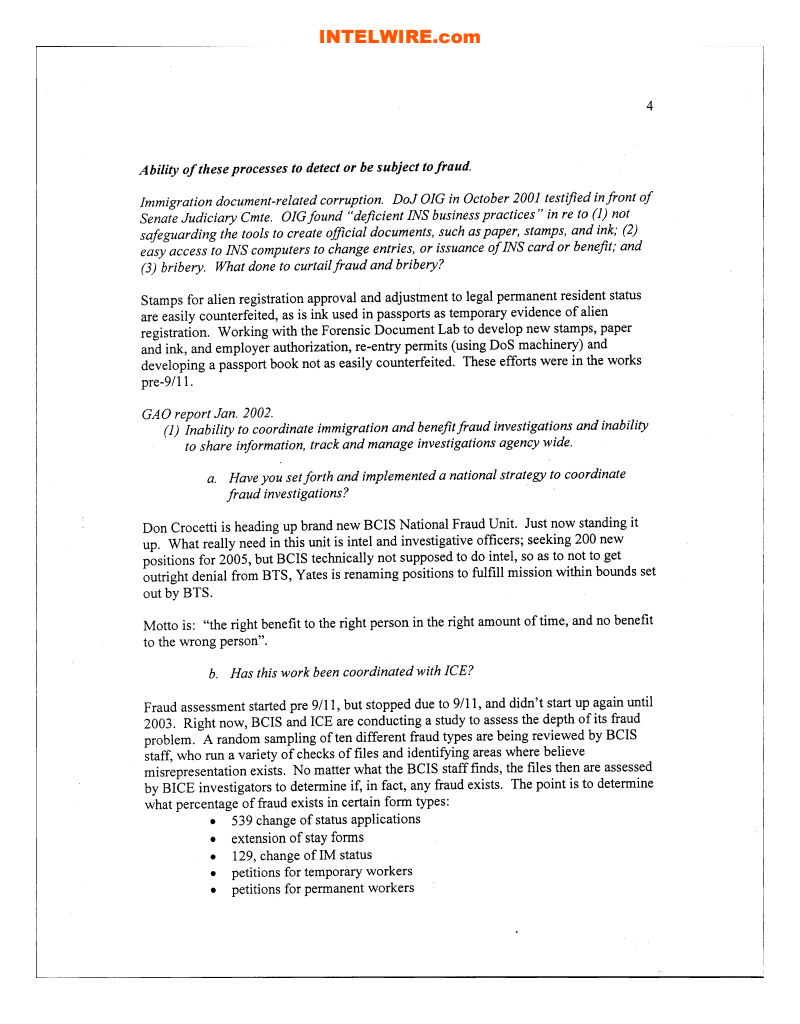 INTELWIRE.com

4

Ability of these processes to detect or be subject to fraud.

Immigration document-related corruption. DoJ OIG in October 2001 testified in front of Senate Judiciary Cmte. OIG found "deficient INS business practices" in re to (1) not safeguarding the tools to create official documents, such as paper, stamps, and ink; (2) easy access to INS computers to change entries, or issuance of INS card or benefit; and (3) bribery. What done to curtail fraud and bribery?

Stamps for alien registration approval and adjustment to legal permanent resident status are easily counterfeited, as is ink used in passports as temporary evidence of alien registration. Working with the Forensic Document Lab to develop new stamps, paper and ink, and employer authorization, re-entry permits (using DoS machinery) and developing a passport book not as easily counterfeited. These efforts were in the works pre-9/11.

GAO report Jan. 2002.
(1) Inability to coordinate immigration and benefit fraud investigations and inability to share information, track and manage investigations agency wide.

a. Have you set forth and implemented a national strategy to coordinate fraud investigations?

Don Crocetti is heading up brand new BCIS National Fraud Unit. Just now standing it up. What really need in this unit is intel and investigative officers; seeking 200 new positions for 2005, but BCIS technically not supposed to do intel, so as to not to get outright denial from BTS, Yates is renaming positions to fulfill mission within bounds set out by BTS.

Motto is: "the right benefit to the right person in the right amount of time, and no benefit to the wrong person".

b. Has this work been coordinated with ICE?

Fraud assessment started pre 9/11, but stopped due to 9/11, and didn't start up again until 2003. Right now, BCIS and ICE are conducting a study to assess the depth of its fraud problem. A random sampling of ten different fraud types are being reviewed by BCIS staff, who run a variety of checks of files and identifying areas where believe misrepresentation exists. No matter what the BCIS staff finds, the files then are assessed by BICE investigators to determine if, in fact, any fraud exists. The point is to determine what percentage of fraud exists in certain form types:
• 539 change of status applications
• extension of stay forms
• 129, change of IM status
• petitions for temporary workers
• petitions for permanent workers